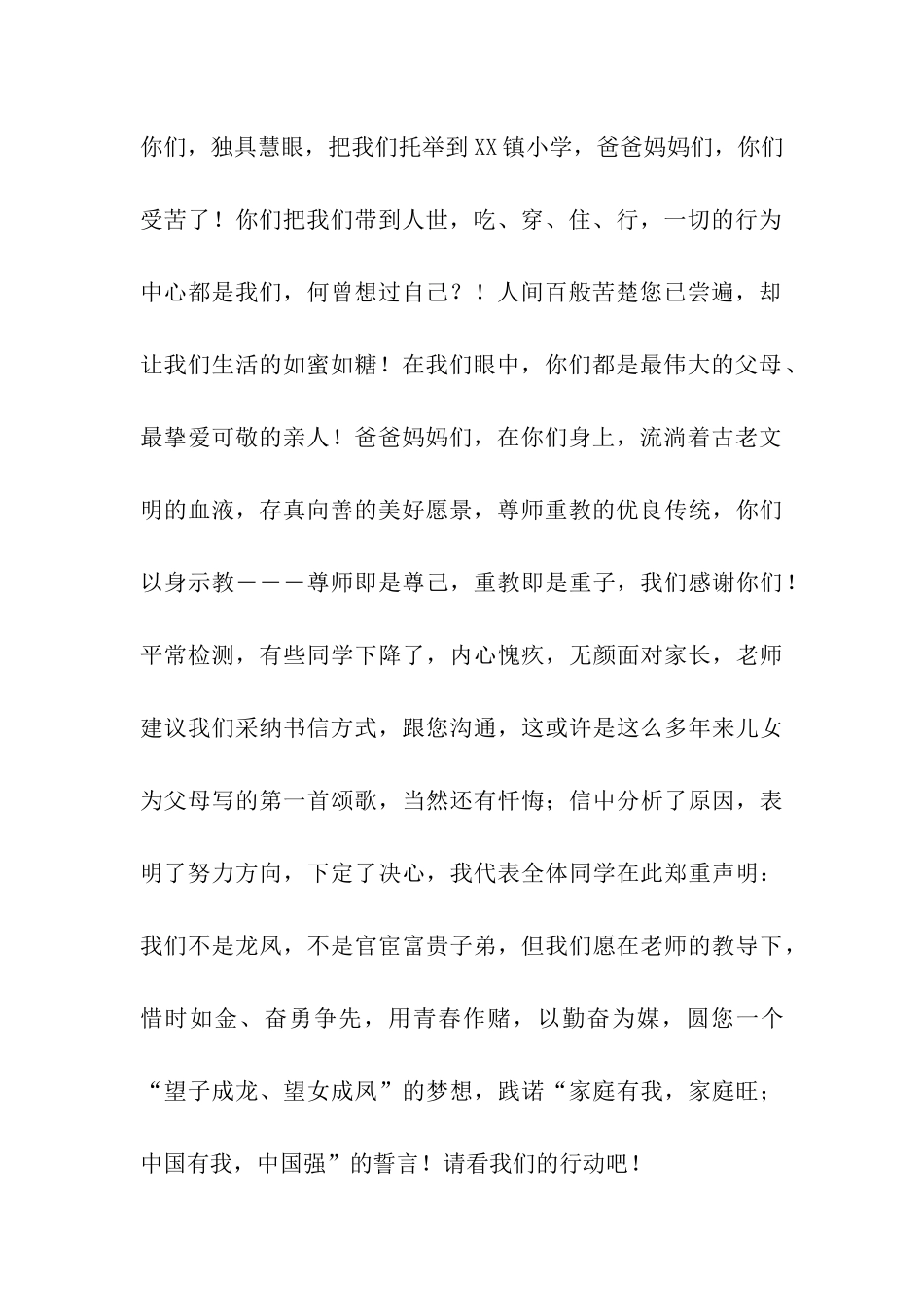 你们，独具慧眼，把我们托举到XX镇小学，爸爸妈妈们，你们受苦了！你们把我们带到人世，吃、穿、住、行，一切的行为中心都是我们，何曾想过自己？！人间百般苦楚您已尝遍，却让我们生活的如蜜如糖！在我们眼中，你们都是最伟大的父母、最挚爱可敬的亲人！爸爸妈妈们，在你们身上，流淌着古老文明的血液，存真向善的美好愿景，尊师重教的优良传统，你们以身示教———尊师即是尊己，重教即是重子，我们感谢你们！平常检测，有些同学下降了，内心愧疚，无颜面对家长，老师建议我们采纳书信方式，跟您沟通，这或许是这么多年来儿女为父母写的第一首颂歌，当然还有忏悔；信中分析了原因，表明了努力方向，下定了决心，我代表全体同学在此郑重声明：我们不是龙凤，不是官宦富贵子弟，但我们愿在老师的教导下，惜时如金、奋勇争先，用青春作赌，以勤奋为媒，圆您一个“望子成龙、望女成凤”的梦想，践诺“家庭有我，家庭旺；中国有我，中国强”的誓言！请看我们的行动吧！